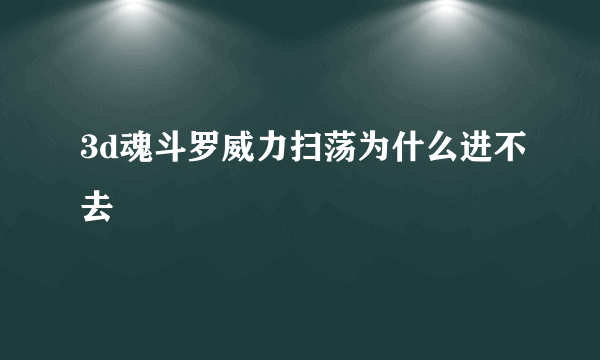 3d魂斗罗威力扫荡为什么进不去